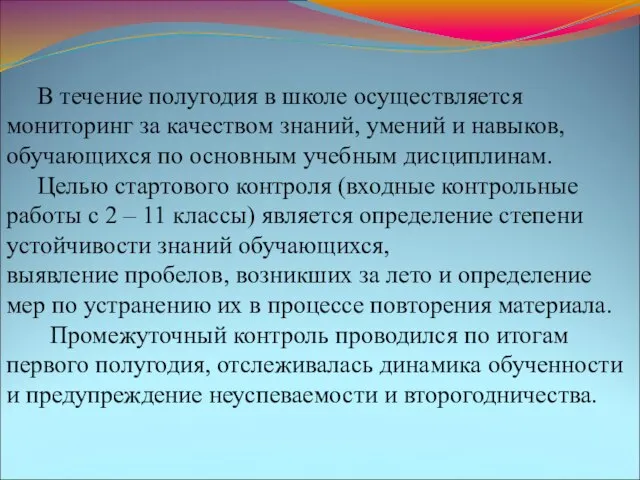 В течение полугодия в школе осуществляется мониторинг за качеством знаний, умений и навыков, обучающихся по основным учебным дисциплинам.

Целью стартового контроля (входные контрольные работы с 2 – 11 классы) является определение степени устойчивости знаний обучающихся, выявление пробелов, возникших за лето и определение мер по устранению их в процессе повторения материала.

Промежуточный контроль проводился по итогам первого полугодия, отслеживалась динамика обученности и предупреждение неуспеваемости и второгодничества.